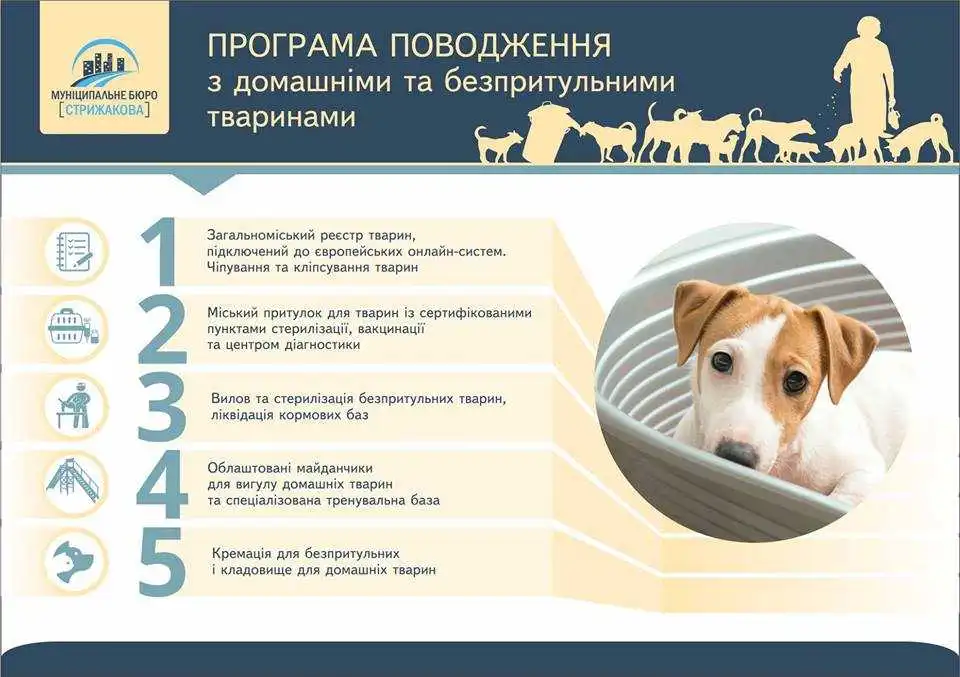 МУНІЦИПАЛЬНЕ БЮРО
[СТРИЖАКОВА]

ПРОГРАМА ПОВОДЖЕННЯ
з домашніми та безпритульними тваринами

1 Загальноміський реєстр тварин, підключений до європейських онлайн-систем. Чіпування та кліпсування тварин

2 Міський притулок для тварин із сертифікованими пунктами стерилізації, вакцинації та центром діагностики

3 Вилов та стерилізація безпритульних тварин, ліквідація кормових баз

4 Облаштовані майданчики для вигулу домашніх тварин та спеціалізована тренувальна база

5 Кремація для безпритульних і кладовище для домашніх тварин